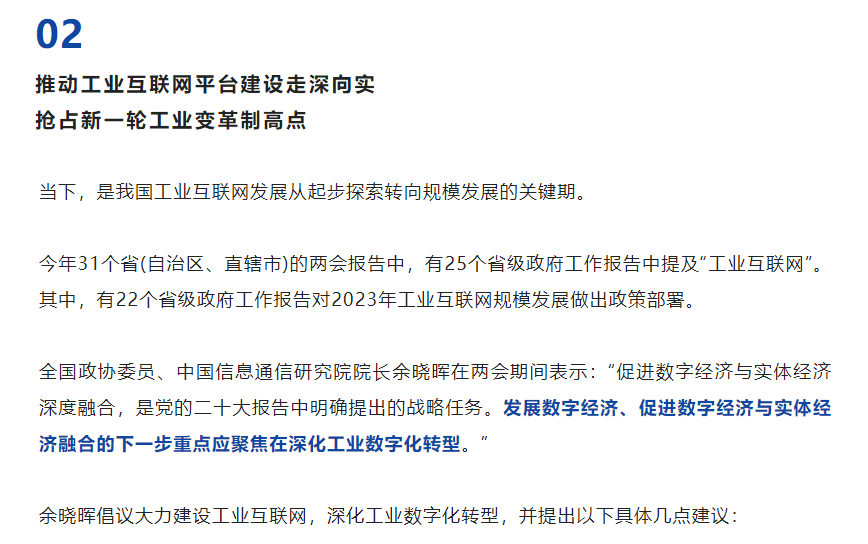 02

推动工业互联网平台建设走深向实
抢占新一轮工业变革制高点

当下，是我国工业互联网发展从起步探索转向规模发展的关键期。

今年31个省(自治区、直辖市)的两会报告中，有25个省级政府工作报告中提及“工业互联网”。其中，有22个省级政府工作报告对2023年工业互联网规模发展做出政策部署。

全国政协委员、中国信息通信研究院院长余晓晖在两会期间表示：“促进数字经济与实体经济深度融合，是党的二十大报告中明确提出的战略任务。发展数字经济、促进数字经济与实体经济融合的下一步重点应聚焦在深化工业数字化转型。”

余晓晖倡议大力建设工业互联网，深化工业数字化转型，并提出以下具体几点建议：